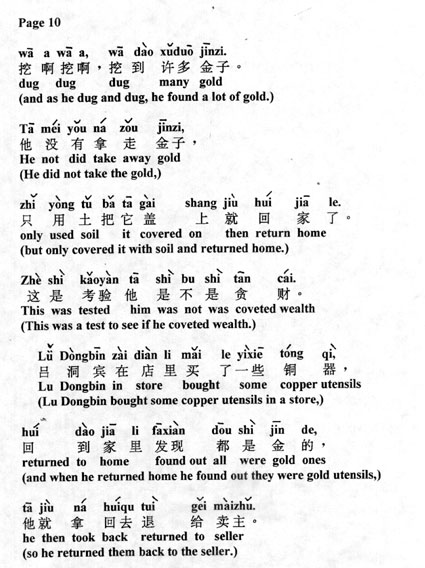 Page 10

wā a wā a, wā dào xǔduō jīnzi.
挖 啊 挖 啊，挖 到 许多 金子。
dug dug dug many gold
(and as he dug and dug, he found a lot of gold.)

Tā méi yǒu ná zǒu jīnzi,
他 没 有 拿 走 金子，
He not did take away gold
(He did not take the gold,)

zhǐ yòng tǔ bǎ tā gài shang jiù huí jiā le.
只 用 土 把 它 盖 上 就 回 家 了。
only used soil it covered on then return home
(but only covered it with soil and returned home.)

Zhè shì kǎoyàn tā shì bu shì tān cái.
这 是 考验 他 是 不 是 贪 财。
This was tested him was not was coveted wealth
(This was a test to see if he coveted wealth.)

Lǚ Dòngbīn zài diàn li mǎi le yìxiē tóng qì,
吕 洞 宾 在 店 里 买 了 一些 铜 器，
Lu Dongbin in store bought some copper utensils
(Lu Dongbin bought some copper utensils in a store,)

huí dào jiā li fāxiàn dōu shì jīn de,
回 到 家 里 发现 都 是 金 的，
returned to home found out all were gold ones
(and when he returned home he found out they were gold utensils,)

tā jiù ná huíqu tuì gěi màizhǔ.
他 就 拿 回去 退 给 卖主。
he then took back returned to seller
(so he returned them back to the seller.)